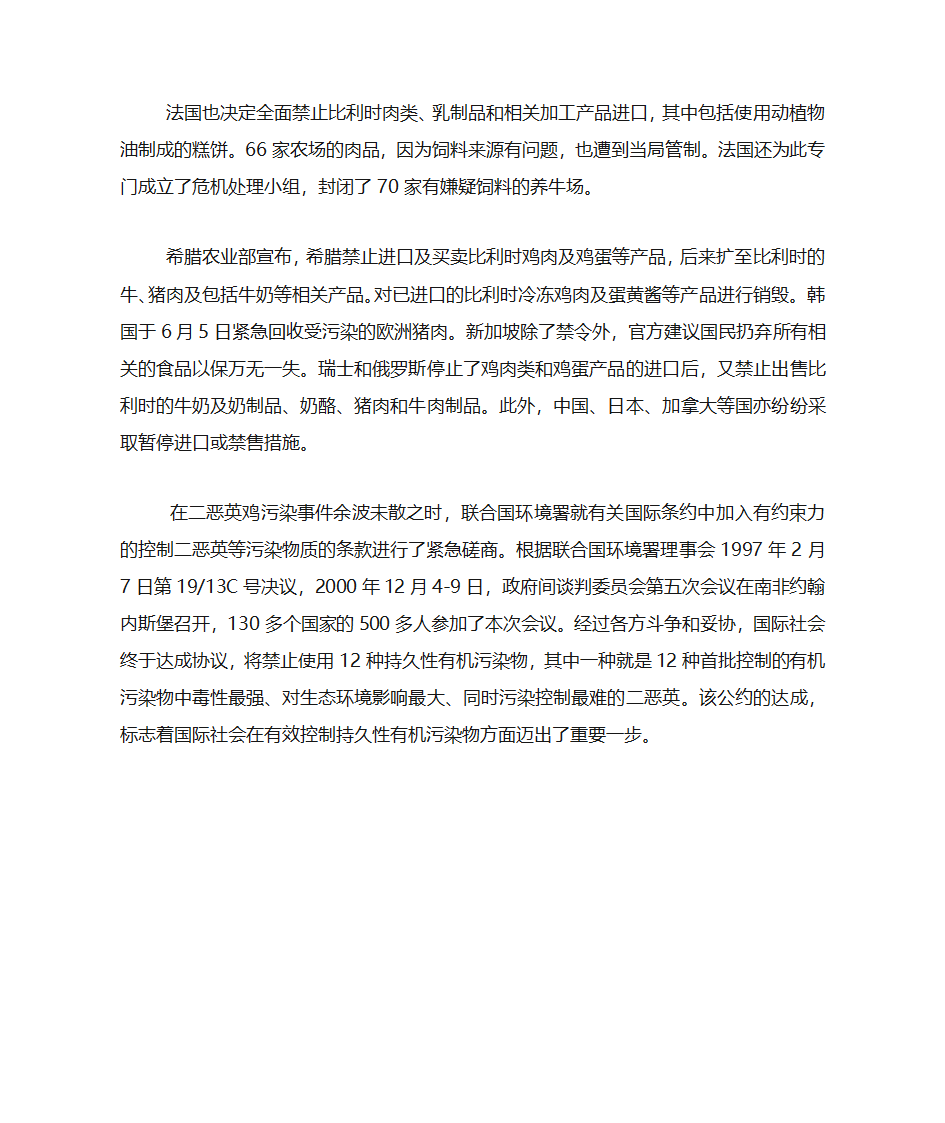 法国也决定全面禁止比利时肉类、乳制品和相关加工产品进口，其中包括使用动植物油制成的糕饼。66 家农场的肉品，因为饲料来源有问题，也遭到当局管制。法国还为此专门成立了危机处理小组，封闭了 70 家有嫌疑饲料的养牛场。

希腊农业部宣布，希腊禁止进口及买卖比利时鸡肉及鸡蛋等产品，后来扩至比利时的牛、猪肉及包括牛奶等相关产品。对已进口的比利时冷冻鸡肉及蛋黄酱等产品进行销毁。韩国于 6 月 5 日紧急回收受污染的欧洲猪肉。新加坡除了禁令外，官方建议国民扔弃所有相关的食品以保万无一失。瑞士和俄罗斯停止了鸡肉类和鸡蛋产品的进口后，又禁止出售比利时的牛奶及奶制品、奶酪、猪肉和牛肉制品。此外，中国、日本、加拿大等国亦纷纷采取暂停进口或禁售措施。

在二恶英鸡污染事件余波未散之时，联合国环境署就有关国际条约中加入有约束力的控制二恶英等污染物质的条款进行了紧急磋商。根据联合国环境署理事会 1997 年 2 月 7 日第 19/13C 号决议，2000 年 12 月 4-9 日，政府间谈判委员会第五次会议在南非约翰内斯堡召开，130 多个国家的 500 多人参加了本次会议。经过各方斗争和妥协，国际社会终于达成协议，将禁止使用 12 种持久性有机污染物，其中一种就是 12 种首批控制的有机污染物中毒性最强、对生态环境影响最大、同时污染控制最难的二恶英。该公约的达成，标志着国际社会在有效控制持久性有机污染物方面迈出了重要一步。